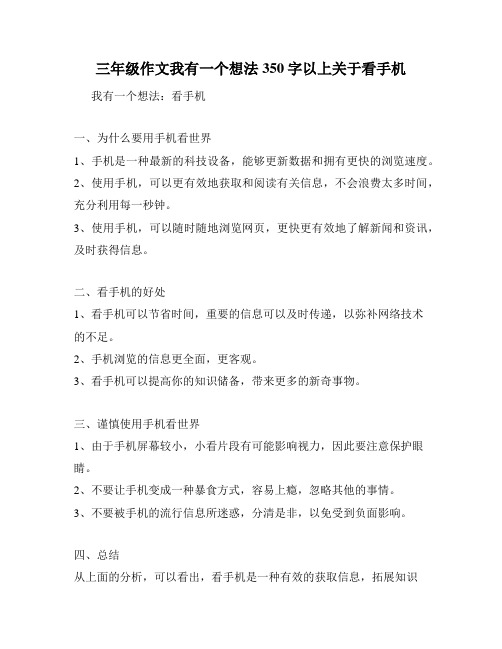 三年级作文我有一个想法 350 字以上关于看手机

我有一个想法：看手机

一、为什么要用手机看世界

1、手机是一种最新的科技设备，能够更新数据和拥有更快的浏览速度。

2、使用手机，可以更有效地获取和阅读有关信息，不会浪费太多时间，充分利用每一秒钟。

3、使用手机，可以随时随地浏览网页，更快更有效地了解新闻和资讯，及时获得信息。

二、看手机的好处

1、看手机可以节省时间，重要的信息可以及时传递，以弥补网络技术的不足。

2、手机浏览的信息更全面，更客观。

3、看手机可以提高你的知识储备，带来更多的新奇事物。

三、谨慎使用手机看世界

1、由于手机屏幕较小，小看片段有可能影响视力，因此要注意保护眼睛。

2、不要让手机变成一种暴食方式，容易上瘾，忽略其他的事情。

3、不要被手机的流行信息所迷惑，分清是非，以免受到负面影响。

四、总结

从上面的分析，可以看出，看手机是一种有效的获取信息，拓展知识